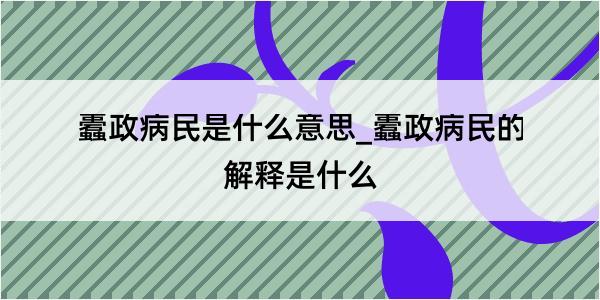 蠹政病民是什么意思_蠹政病民的解释是什么